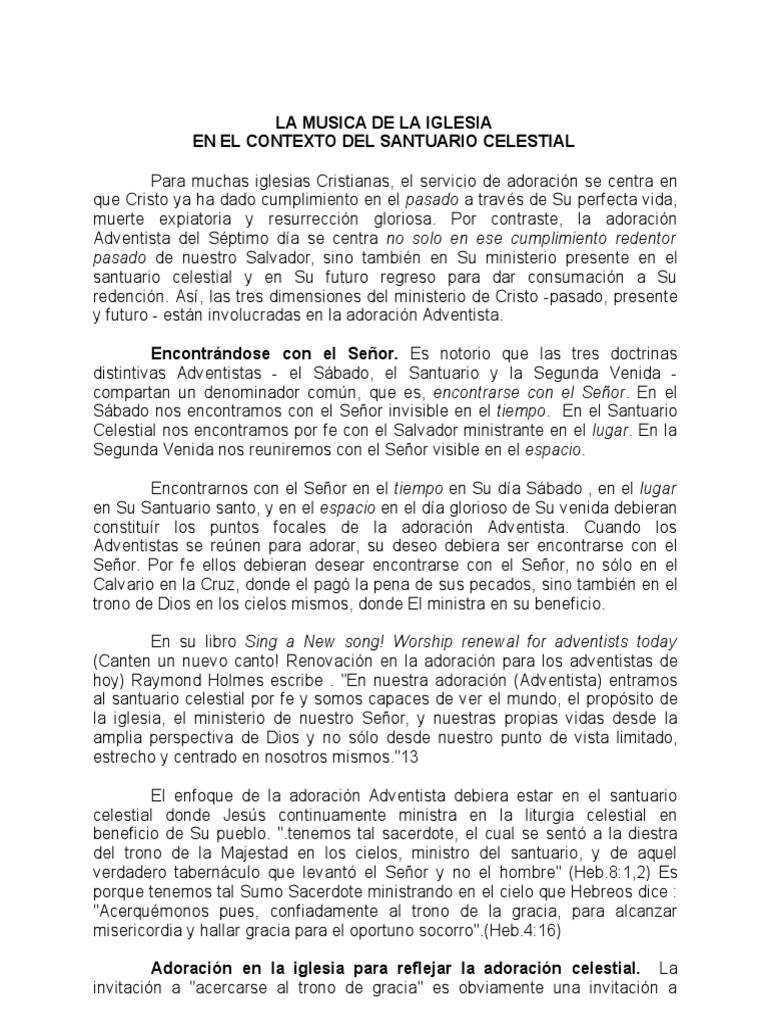 LA MUSICA DE LA IGLESIA
EN EL CONTEXTO DEL SANTUARIO CELESTIAL

Para muchas iglesias Cristianas, el servicio de adoración se centra en que Cristo ya ha dado cumplimiento en el pasado a través de Su perfecta vida, muerte expiatoria y resurrección gloriosa. Por contraste, la adoración Adventista del Séptimo día se centra no solo en ese cumplimiento redentor pasado de nuestro Salvador, sino también en Su ministerio presente en el santuario celestial y en Su futuro regreso para dar consumación a Su redención. Así, las tres dimensiones del ministerio de Cristo -pasado, presente y futuro - están involucradas en la adoración Adventista.

Encontrándose con el Señor. Es notorio que las tres doctrinas distintivas Adventistas - el Sábado, el Santuario y la Segunda Venida - compartan un denominador común, que es, encontrarse con el Señor. En el Sábado nos encontramos con el Señor invisible en el tiempo. En el Santuario Celestial nos encontramos por fe con el Salvador ministrante en el lugar. En la Segunda Venida nos reuniremos con el Señor visible en el espacio.

Encontrarnos con el Señor en el tiempo en Su día Sábado , en el lugar en Su Santuario santo, y en el espacio en el día glorioso de Su venida debieran constituír los puntos focales de la adoración Adventista. Cuando los Adventistas se reúnen para adorar, su deseo debiera ser encontrarse con el Señor. Por fe ellos debieran desear encontrarse con el Señor, no sólo en el Calvario en la Cruz, donde el pagó la pena de sus pecados, sino también en el trono de Dios en los cielos mismos, donde El ministra en su beneficio.

En su libro Sing a New song! Worship renewal for adventists today (Canten un nuevo canto! Renovación en la adoración para los adventistas de hoy) Raymond Holmes escribe . "En nuestra adoración (Adventista) entramos al santuario celestial por fe y somos capaces de ver el mundo, el propósito de la iglesia, el ministerio de nuestro Señor, y nuestras propias vidas desde la amplia perspectiva de Dios y no sólo desde nuestro punto de vista limitado, estrecho y centrado en nosotros mismos."13

El enfoque de la adoración Adventista debiera estar en el santuario celestial donde Jesús continuamente ministra en la liturgia celestial en beneficio de Su pueblo. ".tenemos tal sacerdote, el cual se sentó a la diestra del trono de la Majestad en los cielos, ministro del santuario, y de aquel verdadero tabernáculo que levantó el Señor y no el hombre" (Heb.8:1,2) Es porque tenemos tal Sumo Sacerdote ministrando en el cielo que Hebreos dice : "Acerquémonos pues, confiadamente al trono de la gracia, para alcanzar misericordia y hallar gracia para el oportuno socorro".(Heb.4:16)

Adoración en la iglesia para reflejar la adoración celestial. La invitación a "acercarse al trono de gracia" es obviamente una invitación a